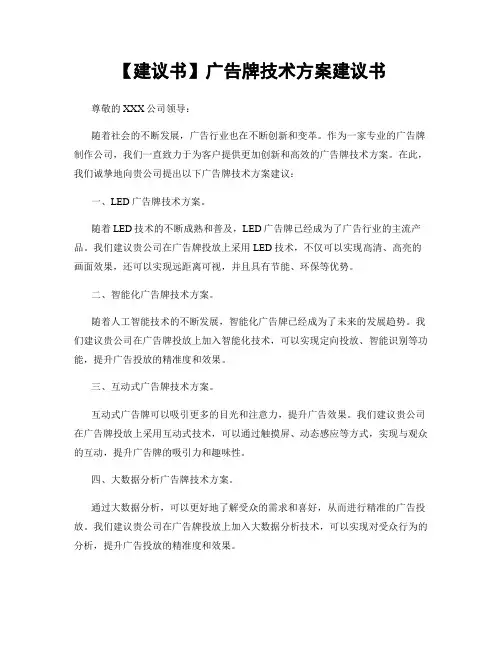 【建议书】广告牌技术方案建议书

尊敬的 XXX 公司领导：

随着社会的不断发展，广告行业也在不断创新和变革。作为一家专业的广告牌制作公司，我们一直致力于为客户提供更加创新和高效的广告牌技术方案。在此，我们诚挚地向贵公司提出以下广告牌技术方案建议：

一、LED 广告牌技术方案。

随着 LED 技术的不断成熟和普及，LED 广告牌已经成为了广告行业的主流产品。我们建议贵公司在广告牌投放上采用 LED 技术，不仅可以实现高清、高亮的画面效果，还可以实现远距离可视，并且具有节能、环保等优势。

二、智能化广告牌技术方案。

随着人工智能技术的不断发展，智能化广告牌已经成为了未来的发展趋势。我们建议贵公司在广告牌投放上加入智能化技术，可以实现定向投放、智能识别等功能，提升广告投放的精准度和效果。

三、互动式广告牌技术方案。

互动式广告牌可以吸引更多的目光和注意力，提升广告效果。我们建议贵公司在广告牌投放上采用互动式技术，可以通过触摸屏、动态感应等方式，实现与观众的互动，提升广告牌的吸引力和趣味性。

四、大数据分析广告牌技术方案。

通过大数据分析，可以更好地了解受众的需求和喜好，从而进行精准的广告投放。我们建议贵公司在广告牌投放上加入大数据分析技术，可以实现对受众行为的分析，提升广告投放的精准度和效果。